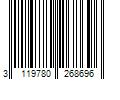 3 119780 268696